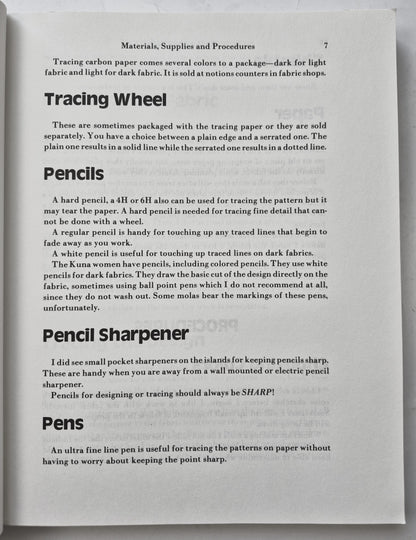 Materials, Supplies and Procedures 7

Tracing carbon paper comes several colors to a package—dark for light fabric and light for dark fabric. It is sold at notions counters in fabric shops.

Tracing Wheel

These are sometimes packaged with the tracing paper or they are sold separately. You have a choice between a plain edge and a serrated one. The plain one results in a solid line while the serrated one results in a dotted line.

Pencils

A hard pencil, a 4H or 6H also can be used for tracing the pattern but it may tear the paper. A hard pencil is needed for tracing fine detail that cannot be done with a wheel.

A regular pencil is handy for touching up any traced lines that begin to fade away as you work.

A white pencil is useful for touching up traced lines on dark fabrics.

The Kuna women have pencils, including colored pencils. They use white pencils for dark fabrics. They draw the basic cut of the design directly on the fabric, sometimes using ball point pens which I do not recommend at all, since they do not wash out. Some molas bear the markings of these pens, unfortunately.

Pencil Sharpener

I did see small pocket sharpeners on the islands for keeping pencils sharp. These are handy when you are away from a wall mounted or electric pencil sharpener.

Pencils for designing or tracing should always be SHARP!

Pens

An ultra fine line pen is useful for tracing the patterns on paper without having to worry about keeping the point sharp.